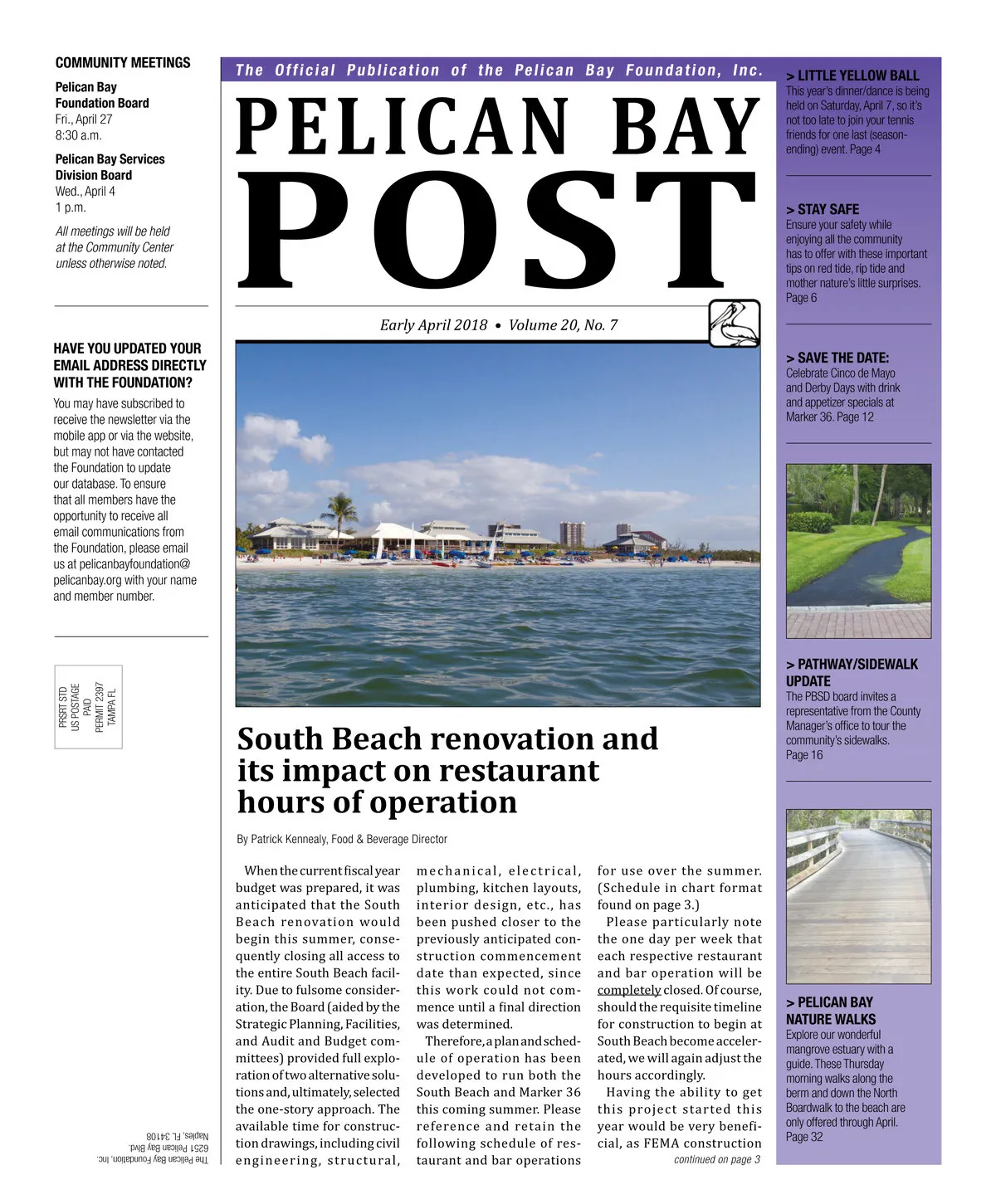 COMMUNITY MEETINGS

Pelican Bay Foundation Board
Fri., April 27
8:30 a.m.

Pelican Bay Services Division Board
Wed., April 4
1 p.m.

All meetings will be held at the Community Center unless otherwise noted.

HAVE YOU UPDATED YOUR EMAIL ADDRESS DIRECTLY WITH THE FOUNDATION?

You may have subscribed to receive the newsletter via the mobile app or via the website, but may not have contacted the Foundation to update our database. To ensure that all members have the opportunity to receive all email communications from the Foundation, please email us at pelicanbayfoundation@pelicanbay.org with your name and member number.

PRSRT STD
US POSTAGE
PAID
PERMIT 2397
TAMPA FL

The Pelican Bay Foundation, Inc.
6251 Pelican Bay Blvd.
Naples, FL 34108

The Official Publication of the Pelican Bay Foundation, Inc.

PELICAN BAY
POST

Early April 2018 • Volume 20, No. 7

South Beach renovation and its impact on restaurant hours of operation

By Patrick Kennealy, Food & Beverage Director

When the current fiscal year budget was prepared, it was anticipated that the South Beach renovation would begin this summer, consequently closing all access to the entire South Beach facility. Due to fulsome consideration, the Board (aided by the Strategic Planning, Facilities, and Audit and Budget committees) provided full exploration of two alternative solutions and, ultimately, selected the one-story approach. The available time for construction drawings, including civil engineering, structural, mechanical, electrical, plumbing, kitchen layouts, interior design, etc., has been pushed closer to the previously anticipated construction commencement date than expected, since this work could not commence until a final direction was determined.

Therefore, a plan and schedule of operation has been developed to run both the South Beach and Marker 36 this coming summer. Please reference and retain the following schedule of restaurant and bar operations for use over the summer. (Schedule in chart format found on page 3.)

Please particularly note the one day per week that each respective restaurant and bar operation will be completely closed. Of course, should the requisite timeline for construction to begin at South Beach become accelerated, we will again adjust the hours accordingly.

Having the ability to get this project started this year would be very beneficial, as FEMA construction

continued on page 3

> LITTLE YELLOW BALL
This year's dinner/dance is being held on Saturday, April 7, so it's not too late to join your tennis friends for one last (season-ending) event. Page 4

> STAY SAFE
Ensure your safety while enjoying all the community has to offer with these important tips on red tide, rip tide and mother nature's little surprises. Page 6

> SAVE THE DATE:
Celebrate Cinco de Mayo and Derby Days with drink and appetizer specials at Marker 36. Page 12

> PATHWAY/SIDEWALK UPDATE
The PBSD board invites a representative from the County Manager's office to tour the community's sidewalks. Page 16

> PELICAN BAY NATURE WALKS
Explore our wonderful mangrove estuary with a guide. These Thursday morning walks along the berm and down the North Boardwalk to the beach are only offered through April. Page 32